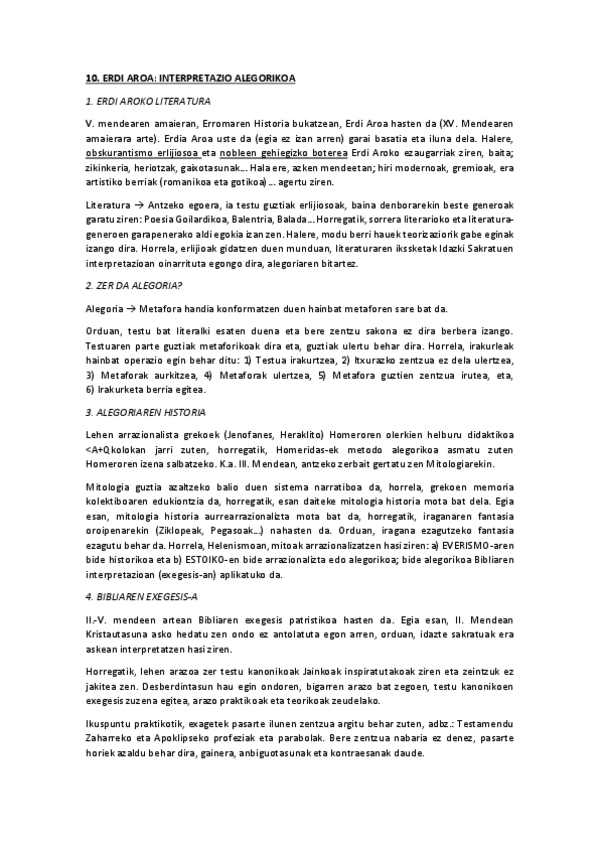 10. ERDI AROA: INTERPRETAZIO ALEGORIKOA

1. ERDI AROKO LITERATURA

V. mendearen amaieran, Erromaren Historia bukatzean, Erdi Aroa hasten da (XV. Mendearen amaierara arte). Erdia Aroa uste da (egia ez izan arren) garai basatia eta iluna dela. Halere, obskurantismo erlijiosoa eta nobleen gehiegizko boterea Erdi Aroko ezaugarriak ziren, baita; zikinkeria, heriotzak, gaixotasunak... Hala ere, azken mendeetan; hiri modernoak, gremioak, era artistiko berriak (romanikoa eta gotikoa) ... agertu ziren.

Literatura → Antzeko egoera, ia testu guztiak erlijiosoak, baina denborarekin beste generoak garatu ziren: Poesia Goilardikoa, Balentria, Balada... Horregatik, sorrera literarioko eta literatura-generoen garapenerako aldi egokia izan zen. Halere, modu berri hauek teorizaziorik gabe eginak izango dira. Horrela, erlijioak gidatzen duen munduan, literaturaren ikssketak Idazki Sakratuen interpretazioan oinarrituta egongo dira, alegoriaren bitartez.

2. ZER DA ALEGORIA?

Alegoria → Metafora handia konformatzen duen hainbat metaforen sare bat da.

Orduan, testu bat literalki esaten duena eta bere zentzu sakona ez dira berbera izango. Testuaren parte guztiak metaforikoak dira eta, guztiak ulertu behar dira. Horrela, irakurleak hainbat operazio egin behar ditu: 1) Testua irakurtzea, 2) Itxurazko zentzua ez dela ulertzea, 3) Metaforak aurkitzea, 4) Metaforak ulertzea, 5) Metafora guztien zentzua irutea, eta, 6) Irakurketa berria egitea.

3. ALEGORIAREN HISTORIA

Lehen arrazionalista grekoek (Jenofanes, Heraklito) Homeroren olerkien helburu didaktikoa <A+Q kolokan jarri zuten, horregatik, Homeridas-ek metodo alegorikoa asmatu zuten Homeroren izena salbatzeko. K.a. III. Mendean, antzeko zerbait gertatu zen Mitologiarekin.

Mitologia guztia azaltzeko balio duen sistema narratiboa da, horrela, grekoen memoria kolektiboaren edukiontzia da, horregatik, esan daiteke mitologia historia mota bat dela. Egia esan, mitologia historia aurrearrazionalizta mota bat da, horregatik, iraganaren fantasia oroipenarekin (Ziklopeak, Pegasoak...) nahasten da. Orduan, iragana ezagutzeko fantasia ezagutu behar da. Horrela, Helenismoan, mitoak arrazionalizatzen hasi ziren: a) EVERISMO-aren bide historikoa eta b) ESTOIKO-en bide arrazionalizta edo alegorikoa; bide alegorikoa Bibliaren interpretazioan (exegesis-an) aplikatuko da.

4. BIBLIAREN EXEGESIS-A

II.-V. mendeen artean Bibliaren exegesis patristikoa hasten da. Egia esan, II. Mendean Kristautasuna asko hedatu zen ondo ez antolatuta egon arren, orduan, idazte sakratuak era askean interpretatzen hasi ziren.

Horregatik, lehen arazoa zer testu kanonikoak Jainkoak inspiratutakoak ziren eta zeintzuk ez jakitea zen. Desberdintasun hau egin ondoren, bigarren arazo bat zegoen, testu kanonikoen exegesis zuzena egitea, arazo praktikoak eta teorikoak zeudelako.

Ikuspuntu praktikotik, exagetek pasarte ilunen zentzua argitu behar zuten, adbz.: Testamendu Zaharreko eta Apoklipseko profeziak eta parabolak. Bere zentzua nabaria ez denez, pasarte horiek azaldu behar dira, gainera, anbiguotasunak eta kontraesanak daude.